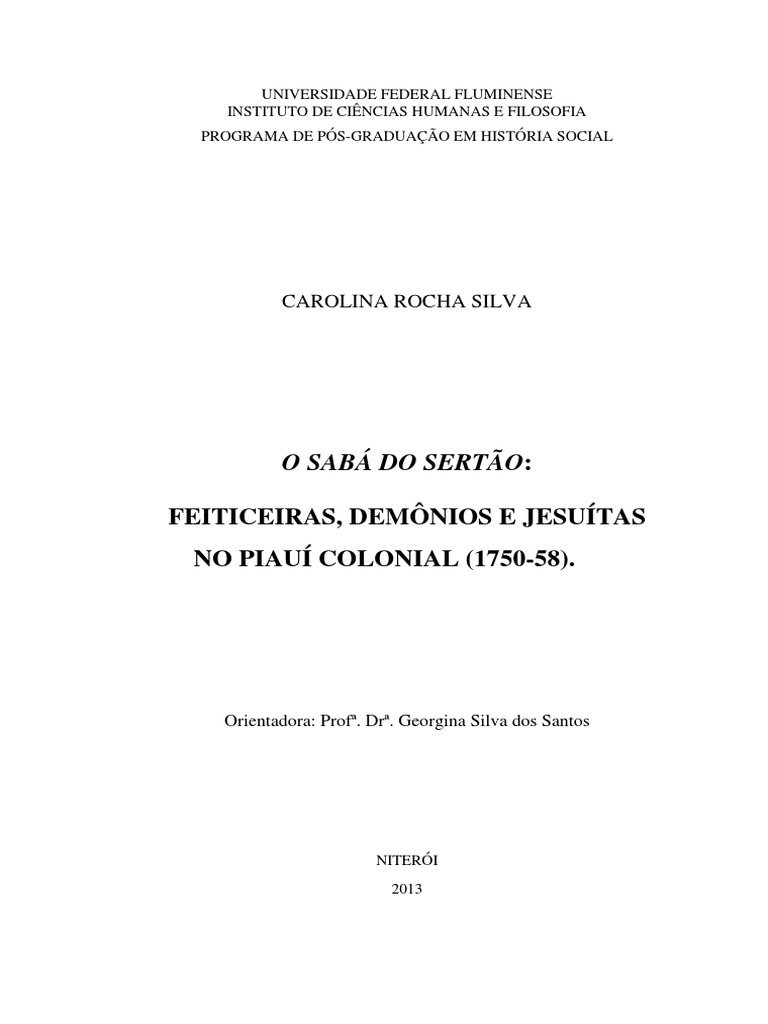 UNIVERSIDADE FEDERAL FLUMINENSE
INSTITUTO DE CIÊNCIAS HUMANAS E FILOSOFIA
PROGRAMA DE PÓS-GRADUAÇÃO EM HISTÓRIA SOCIAL

CAROLINA ROCHA SILVA

O SABÁ DO SERTÃO:

FEITICEIRAS, DEMÔNIOS E JESUÍTAS NO PIAUÍ COLONIAL (1750-58).

Orientadora: Profª. Drª. Georgina Silva dos Santos

NITERÓI
2013